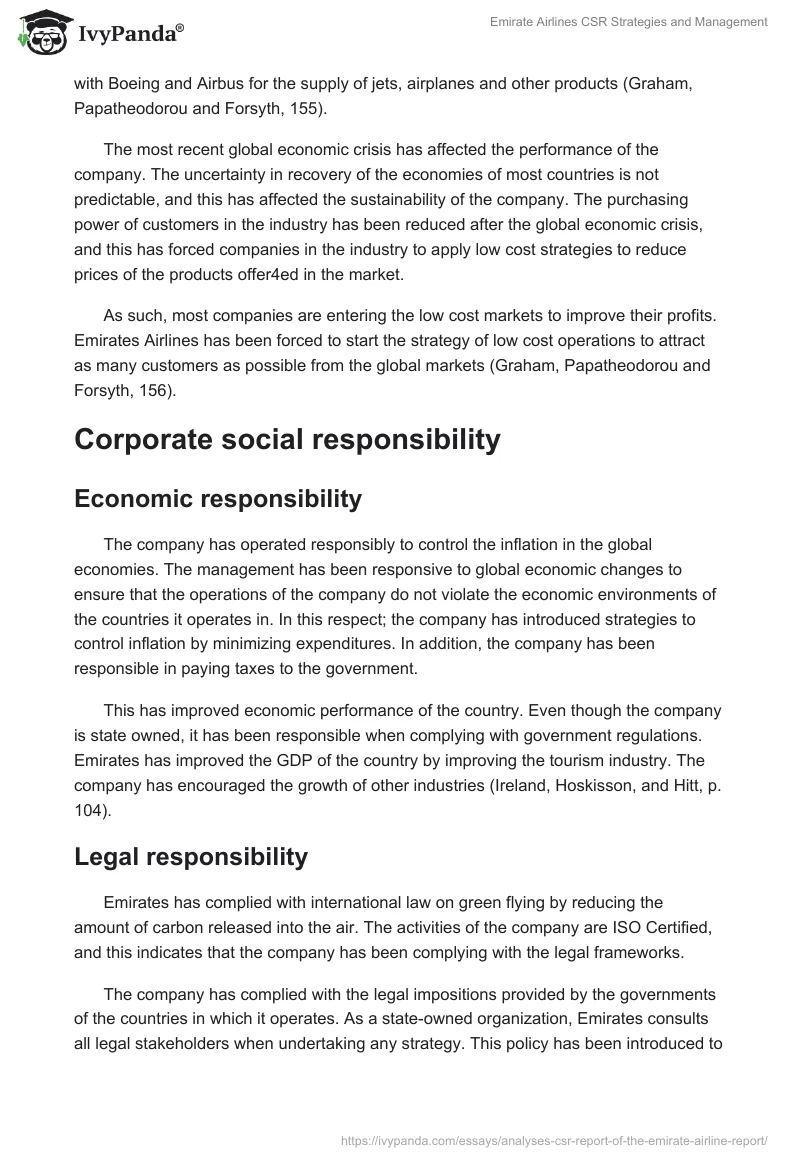 IvyPanda®

Emirate Airlines CSR Strategies and Management

with Boeing and Airbus for the supply of jets, airplanes and other products (Graham, Papatheodorou and Forsyth, 155).

The most recent global economic crisis has affected the performance of the company. The uncertainty in recovery of the economies of most countries is not predictable, and this has affected the sustainability of the company. The purchasing power of customers in the industry has been reduced after the global economic crisis, and this has forced companies in the industry to apply low cost strategies to reduce prices of the products offer4ed in the market.

As such, most companies are entering the low cost markets to improve their profits. Emirates Airlines has been forced to start the strategy of low cost operations to attract as many customers as possible from the global markets (Graham, Papatheodorou and Forsyth, 156).

Corporate social responsibility

Economic responsibility

The company has operated responsibly to control the inflation in the global economies. The management has been responsive to global economic changes to ensure that the operations of the company do not violate the economic environments of the countries it operates in. In this respect; the company has introduced strategies to control inflation by minimizing expenditures. In addition, the company has been responsible in paying taxes to the government.

This has improved economic performance of the country. Even though the company is state owned, it has been responsible when complying with government regulations. Emirates has improved the GDP of the country by improving the tourism industry. The company has encouraged the growth of other industries (Ireland, Hoskisson, and Hitt, p. 104).

Legal responsibility

Emirates has complied with international law on green flying by reducing the amount of carbon released into the air. The activities of the company are ISO Certified, and this indicates that the company has been complying with the legal frameworks.

The company has complied with the legal impositions provided by the governments of the countries in which it operates. As a state-owned organization, Emirates consults all legal stakeholders when undertaking any strategy. This policy has been introduced to

https://ivypanda.com/essays/analyses-csr-report-of-the-emirate-airline-report/